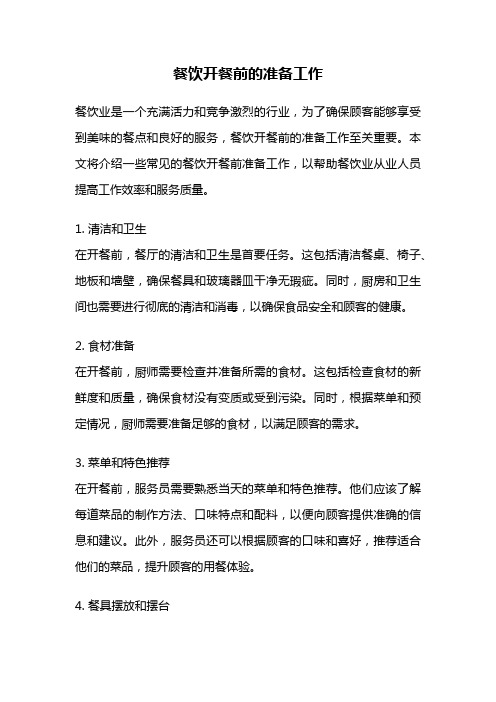 餐饮开餐前的准备工作

餐饮业是一个充满活力和竞争激烈的行业，为了确保顾客能够享受到美味的餐点和良好的服务，餐饮开餐前的准备工作至关重要。本文将介绍一些常见的餐饮开餐前准备工作，以帮助餐饮业从业人员提高工作效率和服务质量。

1. 清洁和卫生
在开餐前，餐厅的清洁和卫生是首要任务。这包括清洁餐桌、椅子、地板和墙壁，确保餐具和玻璃器皿干净无瑕疵。同时，厨房和卫生间也需要进行彻底的清洁和消毒，以确保食品安全和顾客的健康。

2. 食材准备
在开餐前，厨师需要检查并准备所需的食材。这包括检查食材的新鲜度和质量，确保食材没有变质或受到污染。同时，根据菜单和预定情况，厨师需要准备足够的食材，以满足顾客的需求。

3. 菜单和特色推荐
在开餐前，服务员需要熟悉当天的菜单和特色推荐。他们应该了解每道菜品的制作方法、口味特点和配料，以便向顾客提供准确的信息和建议。此外，服务员还可以根据顾客的口味和喜好，推荐适合他们的菜品，提升顾客的用餐体验。

4. 餐具摆放和摆台